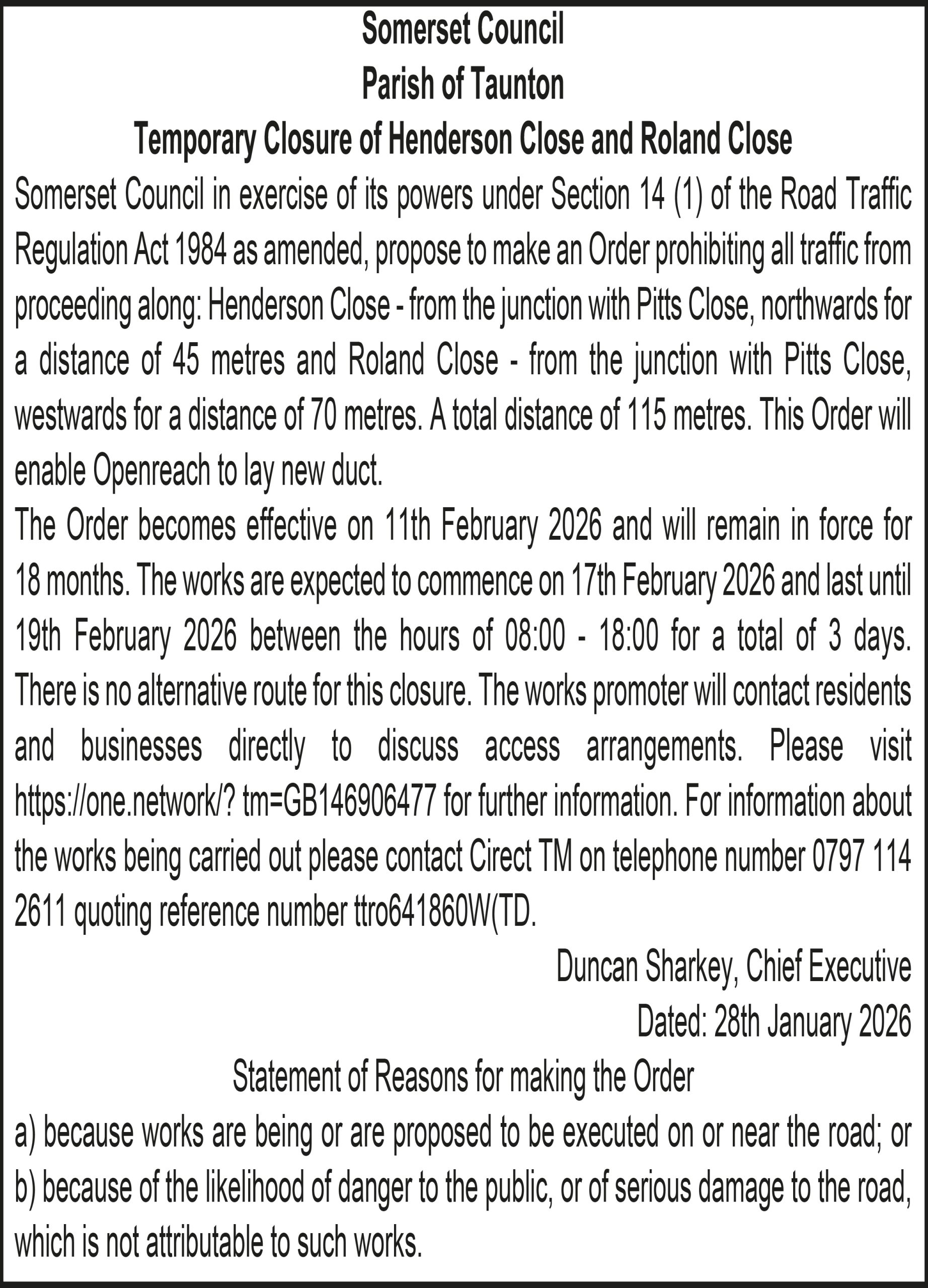 Somerset Council
Parish of Taunton
Temporary Closure of Henderson Close and Roland Close

Somerset Council in exercise of its powers under Section 14 (1) of the Road Traffic Regulation Act 1984 as amended, propose to make an Order prohibiting all traffic from proceeding along: Henderson Close - from the junction with Pitts Close, northwards for a distance of 45 metres and Roland Close - from the junction with Pitts Close, westwards for a distance of 70 metres. A total distance of 115 metres. This Order will enable Openreach to lay new duct.

The Order becomes effective on 11th February 2026 and will remain in force for 18 months. The works are expected to commence on 17th February 2026 and last until 19th February 2026 between the hours of 08:00 - 18:00 for a total of 3 days. There is no alternative route for this closure. The works promoter will contact residents and businesses directly to discuss access arrangements. Please visit https://one.network/? tm=GB146906477 for further information. For information about the works being carried out please contact Cirect TM on telephone number 0797 114 2611 quoting reference number ttro641860W(TD.

Duncan Sharkey, Chief Executive
Dated: 28th January 2026

Statement of Reasons for making the Order
a) because works are being or are proposed to be executed on or near the road; or
b) because of the likelihood of danger to the public, or of serious damage to the road, which is not attributable to such works.